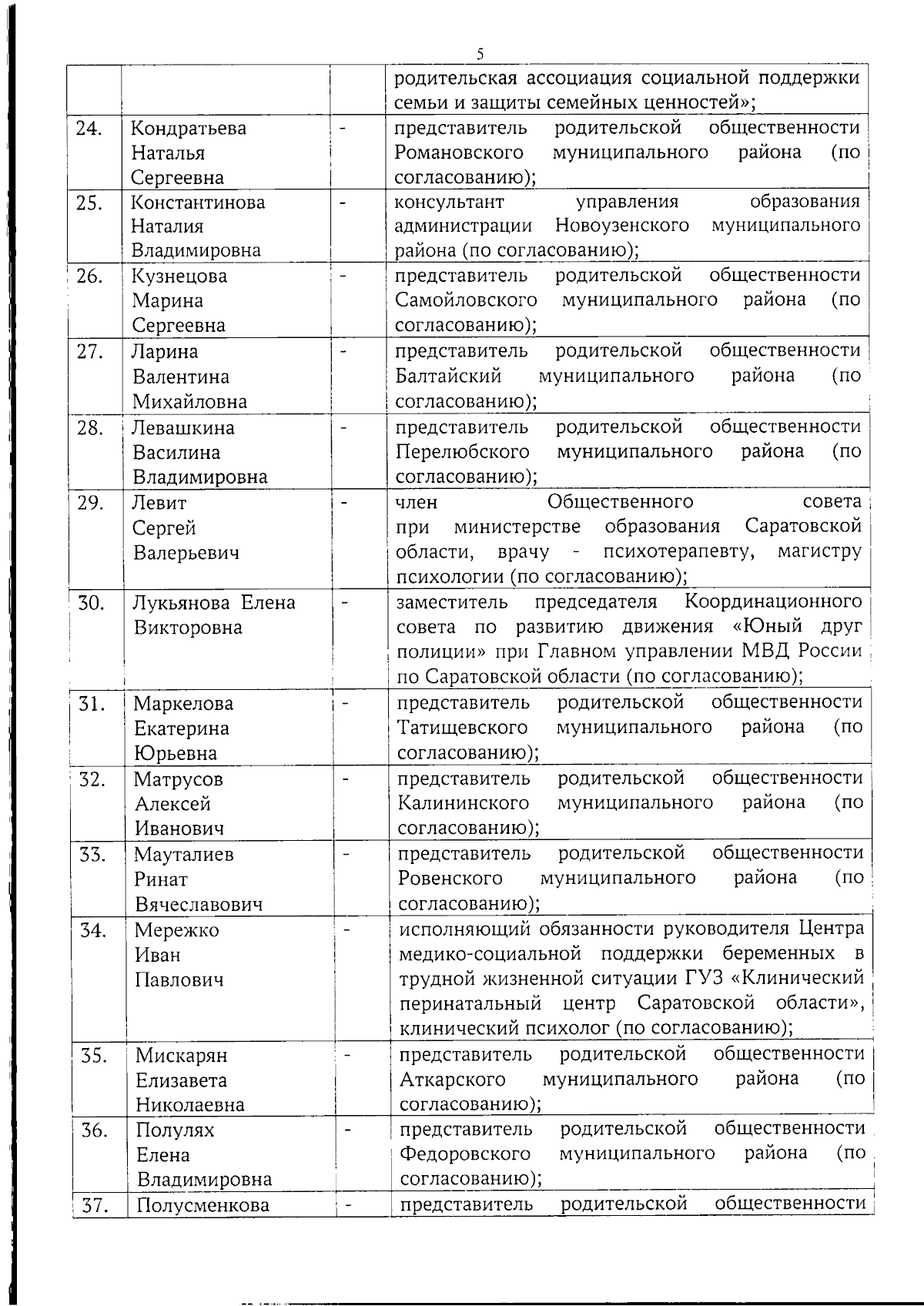 5

| | | | родительская ассоциация социальной поддержки семьи и защиты семейных ценностей»; |
|---|---|---|---|
| 24. | Кондратьева Наталья Сергеевна | - | представитель родительской общественности Романовского муниципального района (по согласованию); |
| 25. | Константинова Наталия Владимировна | - | консультант управления образования администрации Новоузенского муниципального района (по согласованию); |
| 26. | Кузнецова Марина Сергеевна | - | представитель родительской общественности Самойловского муниципального района (по согласованию); |
| 27. | Ларина Валентина Михайловна | - | представитель родительской общественности Балтайский муниципального района (по согласованию); |
| 28. | Левашкина Василина Владимировна | - | представитель родительской общественности Перелюбского муниципального района (по согласованию); |
| 29. | Левит Сергей Валерьевич | - | член Общественного совета при министерстве образования Саратовской области, врачу - психотерапевту, магистру психологии (по согласованию); |
| 30. | Лукьянова Елена Викторовна | - | заместитель председателя Координационного совета по развитию движения «Юный друг полиции» при Главном управлении МВД России по Саратовской области (по согласованию); |
| 31. | Маркелова Екатерина Юрьевна | - | представитель родительской общественности Татищевского муниципального района (по согласованию); |
| 32. | Матрусов Алексей Иванович | - | представитель родительской общественности Калининского муниципального района (по согласованию); |
| 33. | Мауталиев Ринат Вячеславович | - | представитель родительской общественности Ровенского муниципального района (по согласованию); |
| 34. | Мережко Иван Павлович | - | исполняющий обязанности руководителя Центра медико-социальной поддержки беременных в трудной жизненной ситуации ГУЗ «Клинический перинатальный центр Саратовской области», клинический психолог (по согласованию); |
| 35. | Мискарян Елизавета Николаевна | - | представитель родительской общественности Аткарского муниципального района (по согласованию); |
| 36. | Полулях Елена Владимировна | - | представитель родительской общественности Федоровского муниципального района (по согласованию); |
| 37. | Полусменкова | - | представитель родительской общественности |